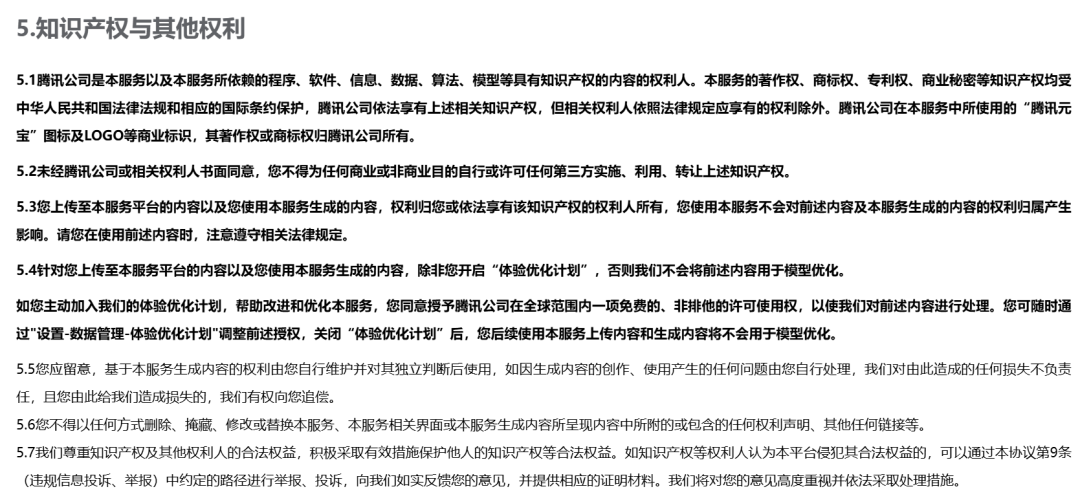 5.知识产权与其他权利

5.1腾讯公司是本服务以及本服务所依赖的程序、软件、信息、数据、算法、模型等具有知识产权的内容的权利人。本服务的著作权、商标权、专利权、商业秘密等知识产权均受中华人民共和国法律法规和相应的国际条约保护，腾讯公司依法享有上述相关知识产权，但相关权利人依照法律规定应享有的权利除外。腾讯公司在本服务中所使用的“腾讯元宝”图标及LOGO等商业标识，其著作权或商标权归腾讯公司所有。

5.2未经腾讯公司或相关权利人书面同意，您不得为任何商业或非商业目的自行或许可任何第三方实施、利用、转让上述知识产权。

5.3您上传至本服务平台的内容以及您使用本服务生成的内容，权利归您或依法享有该知识产权的权利人所有，您使用本服务不会对前述内容及本服务生成的内容的权利归属产生影响。请您在使用前述内容时，注意遵守相关法律规定。

5.4针对您上传至本服务平台的内容以及您使用本服务生成的内容，除非您开启“体验优化计划”，否则我们不会将前述内容用于模型优化。

如您主动加入我们的体验优化计划，帮助改进和优化本服务，您同意授予腾讯公司在全球范围内一项免费的、非排他的许可使用权，以使我们对前述内容进行处理。您可随时通过"设置-数据管理-体验优化计划"调整前述授权，关闭“体验优化计划”后，您后续使用本服务上传内容和生成内容将不会用于模型优化。

5.5您应留意，基于本服务生成内容的权利由您自行维护并对其独立判断后使用，如因生成内容的创作、使用产生的任何问题由您自行处理，我们对由此造成的任何损失不负责任，且您由此给我们造成损失的，我们有权向您追偿。

5.6您不得以任何方式删除、掩藏、修改或替换本服务、本服务相关界面或本服务生成内容所呈现内容中所附的或包含的任何权利声明、其他任何链接等。

5.7我们尊重知识产权及其他权利人的合法权益，积极采取有效措施保护他人的知识产权等合法权益。如知识产权等权利人认为本平台侵犯其合法权益的，可以通过本协议第9条（违规信息投诉、举报）中约定的路径进行举报、投诉，向我们如实反馈您的意见，并提供相应的证明材料。我们将对您的意见高度重视并依法采取处理措施。